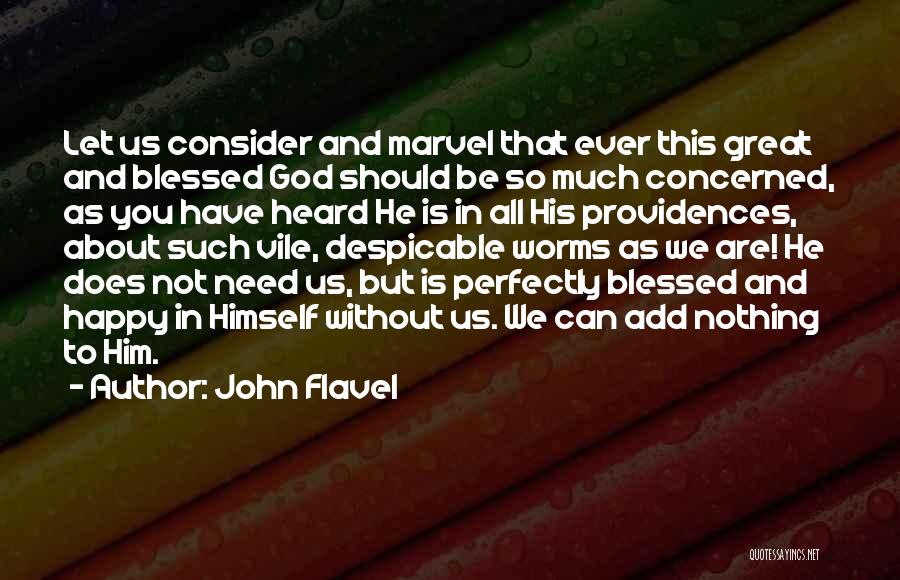 Let us consider and marvel that ever this great and blessed God should be so much concerned, as you have heard He is in all His providences, about such vile, despicable worms as we are! He does not need us, but is perfectly blessed and happy in Himself without us. We can add nothing to Him.

- Author: John Flavel

QUOTESSAYINGS.NET